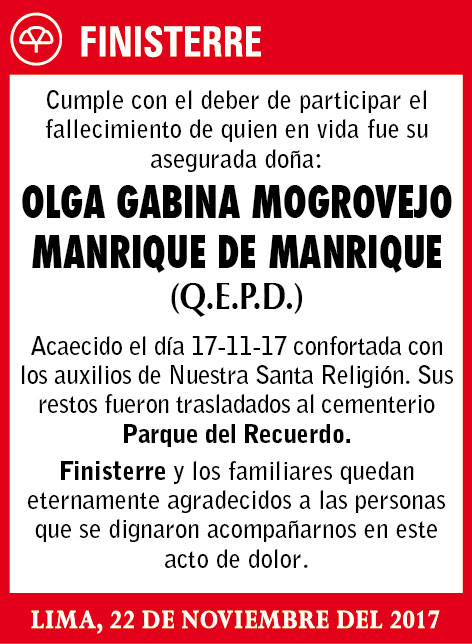 FINISTERRE

Cumple con el deber de participar el fallecimiento de quien en vida fue su asegurada doña:

OLGA GABINA MOGROVEJO MANRIQUE DE MANRIQUE

(Q.E.P.D.)

Acaecido el día 17-11-17 confortada con los auxilios de Nuestra Santa Religión. Sus restos fueron trasladados al cementerio Parque del Recuerdo.

Finisterre y los familiares quedan eternamente agradecidos a las personas que se dignaron acompañarnos en este acto de dolor.

LIMA, 22 DE NOVIEMBRE DEL 2017